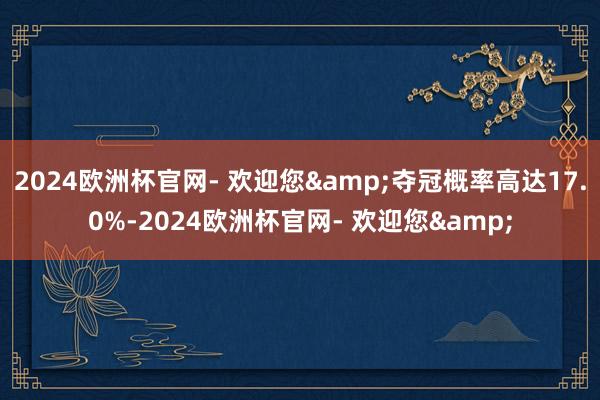 2024欧洲杯官网- 欢迎您&amp;夺冠概率高达17.0%-2024欧洲杯官网- 欢迎您&amp;